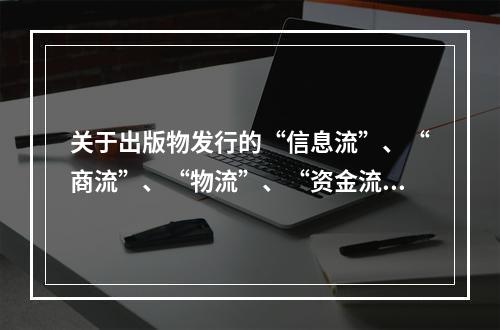 关于出版物发行的“信息流”、“商流”、“物流”、“资金流…